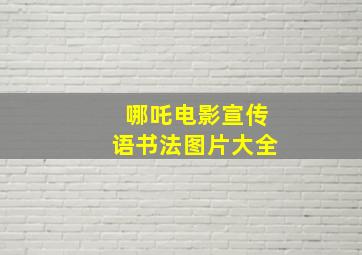 哪吒电影宣传
语书法图片大全